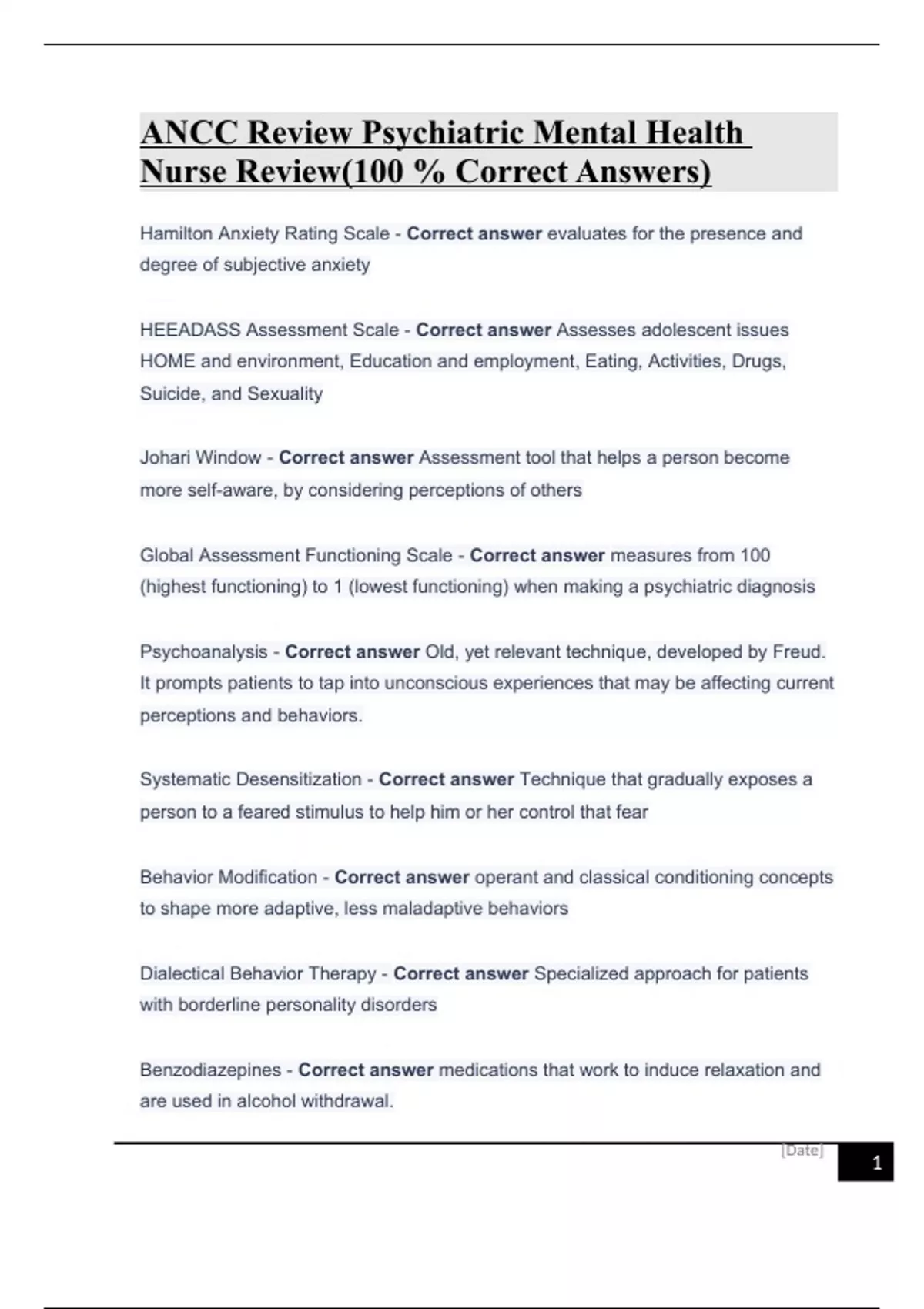 ANCC Review Psychiatric Mental Health Nurse Review(100 % Correct Answers)

Hamilton Anxiety Rating Scale - Correct answer evaluates for the presence and degree of subjective anxiety

HEEADASS Assessment Scale - Correct answer Assesses adolescent issues HOME and environment, Education and employment, Eating, Activities, Drugs, Suicide, and Sexuality

Johari Window - Correct answer Assessment tool that helps a person become more self-aware, by considering perceptions of others

Global Assessment Functioning Scale - Correct answer measures from 100 (highest functioning) to 1 (lowest functioning) when making a psychiatric diagnosis

Psychoanalysis - Correct answer Old, yet relevant technique, developed by Freud. It prompts patients to tap into unconscious experiences that may be affecting current perceptions and behaviors.

Systematic Desensitization - Correct answer Technique that gradually exposes a person to a feared stimulus to help him or her control that fear

Behavior Modification - Correct answer operant and classical conditioning concepts to shape more adaptive, less maladaptive behaviors

Dialectical Behavior Therapy - Correct answer Specialized approach for patients with borderline personality disorders

Benzodiazepines - Correct answer medications that work to induce relaxation and are used in alcohol withdrawal.

[Date]

1